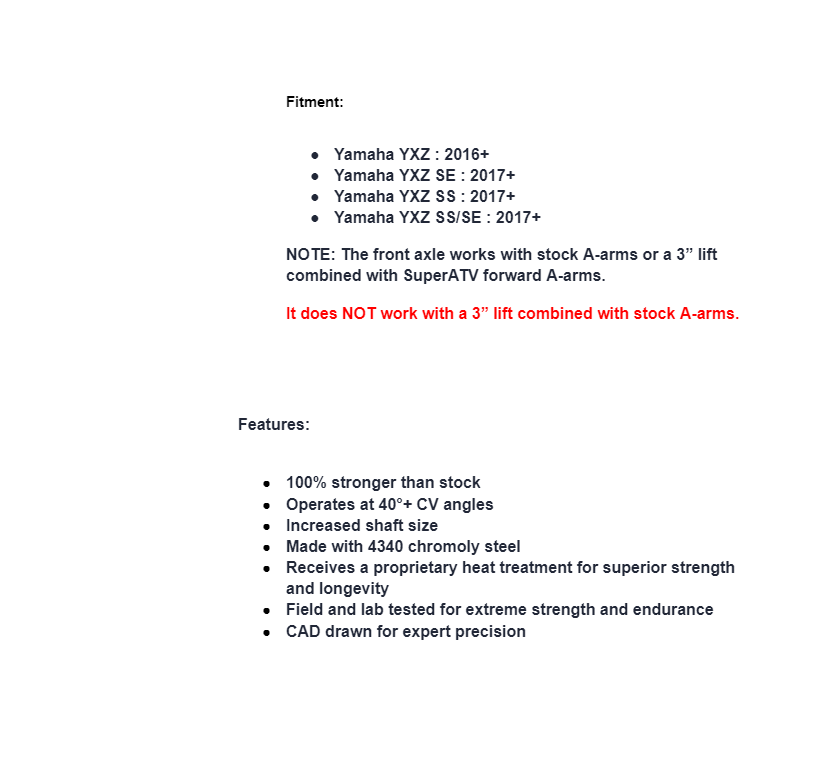 Fitment:

- Yamaha YXZ : 2016+
- Yamaha YXZ SE : 2017+
- Yamaha YXZ SS : 2017+
- Yamaha YXZ SS/SE : 2017+

NOTE: The front axle works with stock A-arms or a 3” lift combined with SuperATV forward A-arms.

It does NOT work with a 3” lift combined with stock A-arms.

Features:

- 100% stronger than stock
- Operates at 40°+ CV angles
- Increased shaft size
- Made with 4340 chromoly steel
- Receives a proprietary heat treatment for superior strength and longevity
- Field and lab tested for extreme strength and endurance
- CAD drawn for expert precision